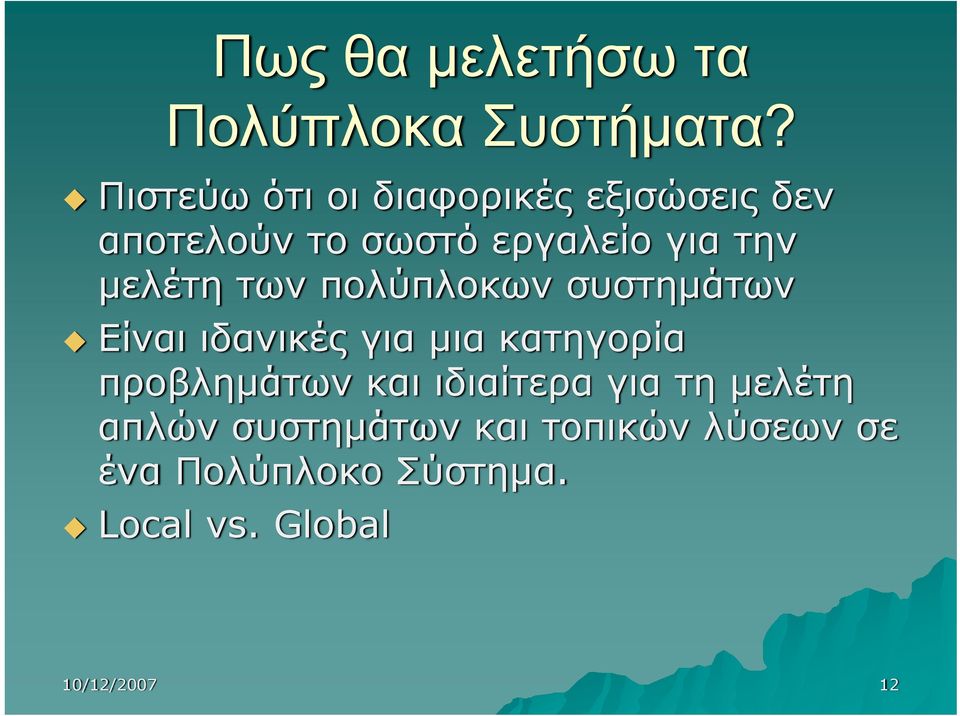 Πως θα μελετήσω τα Πολύπλοκα Συστήματα?

Πιστεύω ότι οι διαφορικές εξισώσεις δεν αποτελούν το σωστό εργαλείο για την μελέτη των πολύπλοκων συστημάτων

Είναι ιδανικές για μια κατηγορία προβλημάτων και ιδιαίτερα για τη μελέτη απλών συστημάτων και τοπικών λύσεων σε ένα Πολύπλοκο Σύστημα.

Local vs. Global

10/12/2007

12